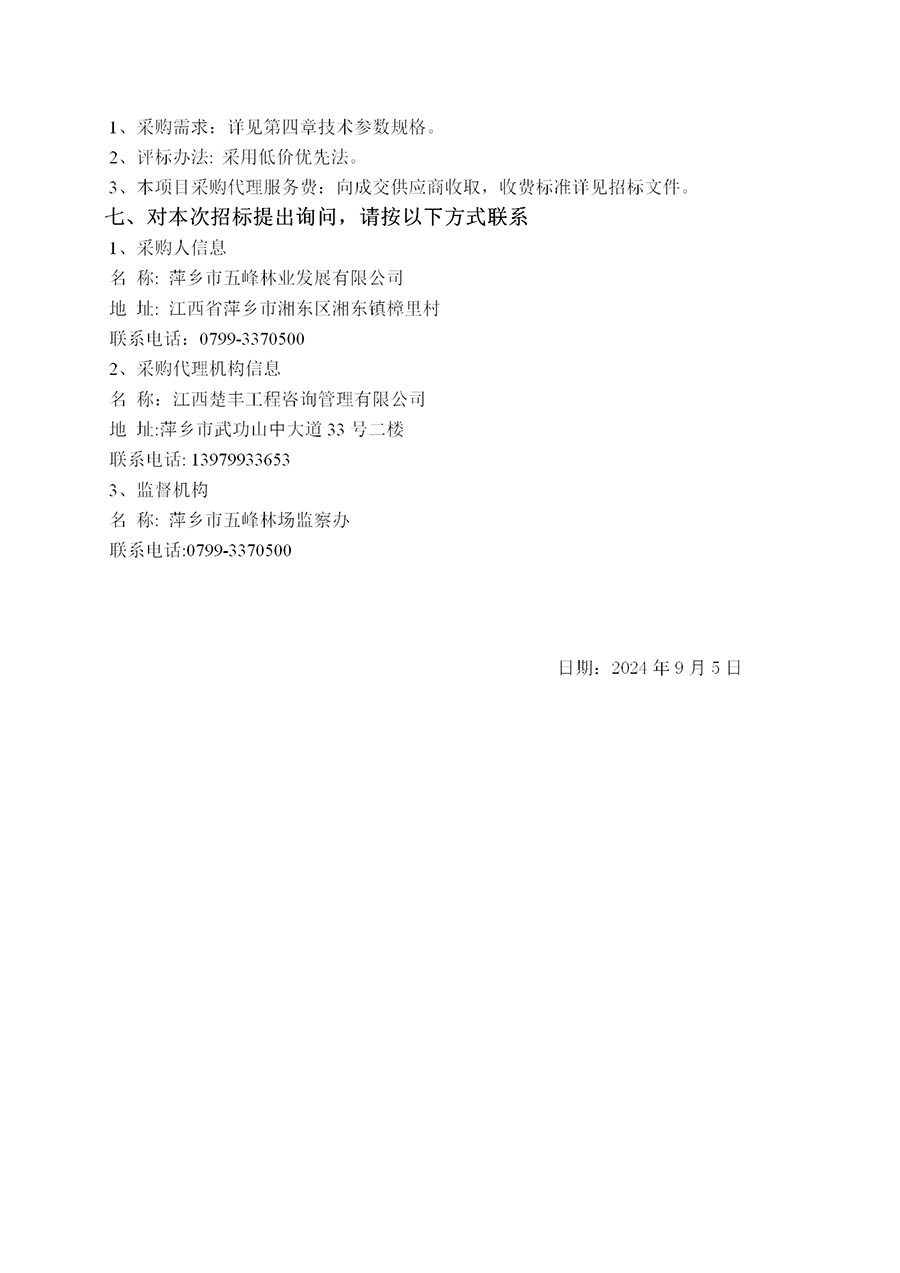 1、采购需求：详见第四章技术参数规格。
2、评标办法: 采用低价优先法。
3、本项目采购代理服务费：向成交供应商收取，收费标准详见招标文件。
七、对本次招标提出询问，请按以下方式联系
1、采购人信息
名 称: 萍乡市五峰林业发展有限公司
地 址: 江西省萍乡市湘东区湘东镇樟里村
联系电话：0799-3370500
2、采购代理机构信息
名 称：江西楚丰工程咨询管理有限公司
地 址:萍乡市武功山中大道 33 号二楼
联系电话: 13979933653
3、监督机构
名 称: 萍乡市五峰林场监察办
联系电话:0799-3370500

日期：2024 年 9 月 5 日